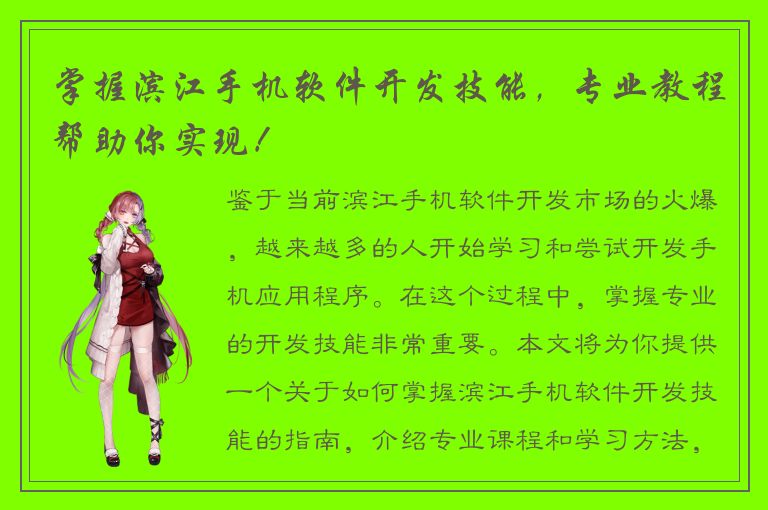 掌握滨江手机软件开发技能，专业教程帮助你实现！

鉴于当前滨江手机软件开发市场的火爆，越来越多的人开始学习和尝试开发手机应用程序。在这个过程中，掌握专业的开发技能非常重要。本文将为你提供一个关于如何掌握滨江手机软件开发技能的指南，介绍专业课程和学习方法，